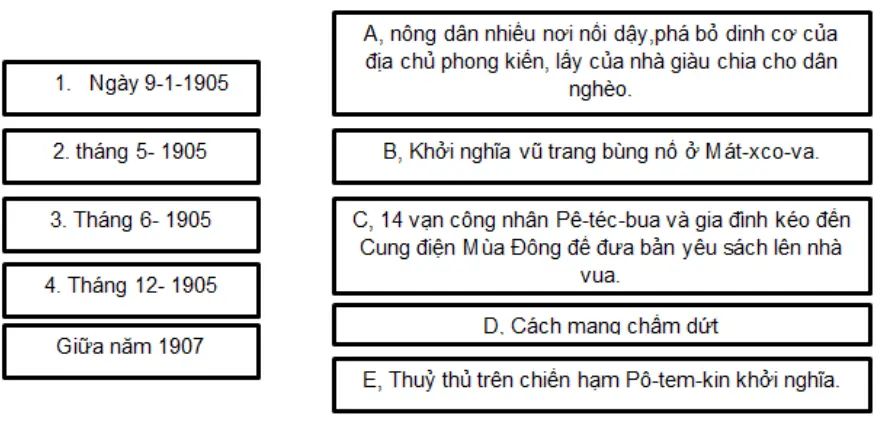 1. Ngày 9-1-1905

2. tháng 5- 1905

3. Tháng 6- 1905

4. Tháng 12- 1905

Giữa năm 1907

A, nông dân nhiều nơi nổi dậy,phá bỏ dinh cơ của địa chủ phong kiến, lấy của nhà giàu chia cho dân nghèo.

B, Khởi nghĩa vũ trang bùng nổ ở Mát-xco-va.

C, 14 vạn công nhân Pê-téc-bua và gia đình kéo đến Cung điện Mùa Đông để đưa bản yêu sách lên nhà vua.

D, Cách mạng chấm dứt

E, Thuỷ thủ trên chiến hạm Pô-tem-kin khởi nghĩa.